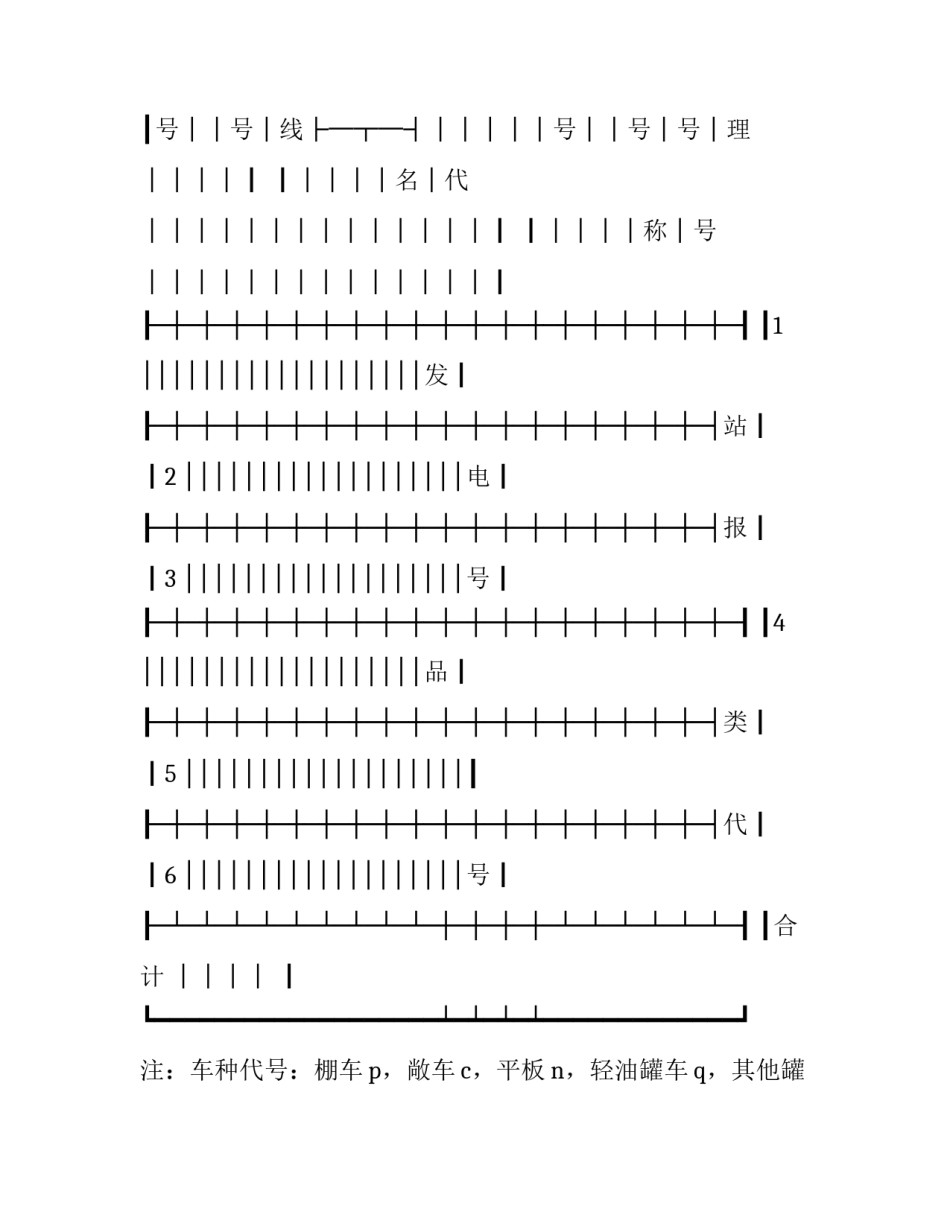 号 号 线 号 号 号 理

名 代

称 号

1

发

站

2 电

报

3 号

4

品

类

5

代

6 号

合

计

注：车种代号：棚车 p，敞车 c，平板 n，轻油罐车 q，其他罐